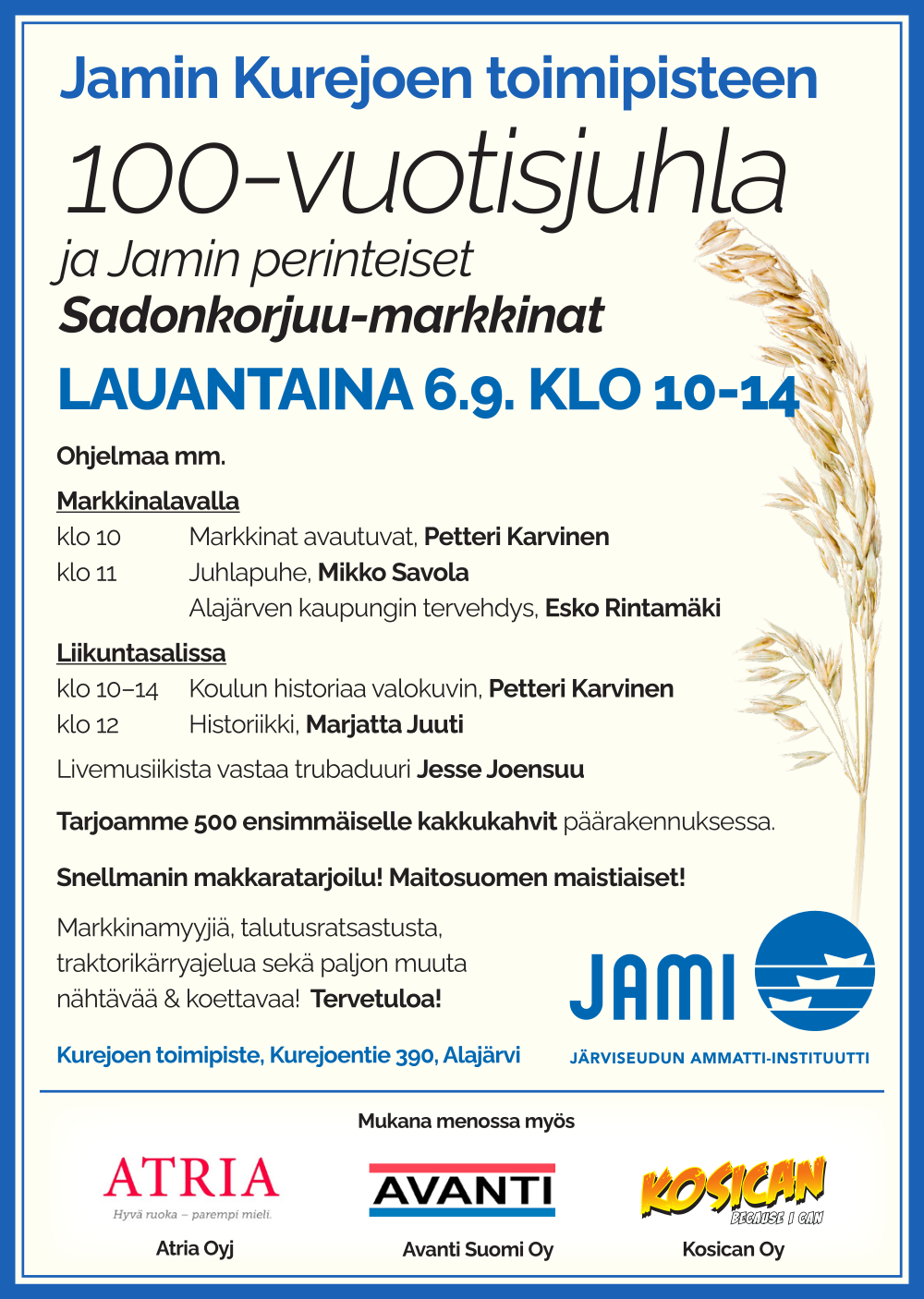 Jamin Kurejoen toimipisteen

100-vuotisjuhla

ja Jamin perinteiset
Sadonkorjuu-markkinat

LAUANTAINA 6.9. KLO 10-14

Ohjelmaa mm.

Markkinalavalla

klo 10 Markkinat avautuvat, Petteri Karvinen
klo 11 Juhlapuhe, Mikko Savola
Alajärven kaupungin tervehdys, Esko Rintamäki

Liikuntasalissa

klo 10–14 Koulun historiaa valokuvin, Petteri Karvinen
klo 12 Historiikki, Marjatta Juuti

Livemusiikista vastaa trubaduuri Jesse Joensuu

Tarjoamme 500 ensimmäiselle kakkukahvit päärakennuksessa.

Snellmanin makkaratarjoilu! Maitosuomen maistiaiset!

Markkinamyyjiä, talutusratsastusta, traktorikärryajelua sekä paljon muuta nähtävää & koettavaa! Tervetuloa!

Kurejoen toimipiste, Kurejoentie 390, Alajärvi

JAMI
JÄRVISEUDUN AMMATTI-INSTITUUTTI

Mukana menossa myös

ATRIA
Hyvä ruoka – parempi mieli.
Atria Oyj

AVANTI
Avanti Suomi Oy

KOSICAN
BECAUSE I CAN
Kosican Oy